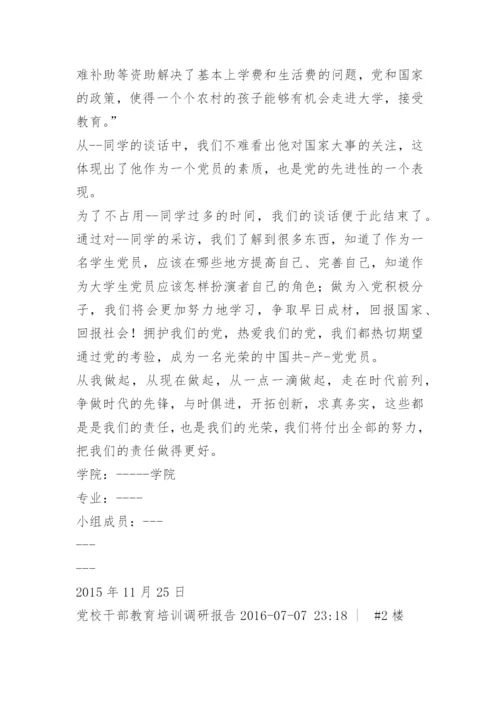 难补助等资助解决了基本上学费和生活费的问题，党和国家的政策，使得一个个农村的孩子能够有机会走进大学，接受教育。”

从--同学的谈话中，我们不难看出他对国家大事的关注，这体现出了他作为一个党员的素质，也是党的先进性的一个表现。

为了不占用--同学过多的时间，我们的谈话便于此结束了。

通过对--同学的采访，我们了解到很多东西，知道了作为一名学生党员，应该在哪些地方提高自己、完善自己，知道作为大学生党员应该怎样扮演者自己的角色；做为入党积极分子，我们将会更加努力地学习，争取早日成材，回报国家、回报社会！拥护我们的党，热爱我们的党，我们都热切期望通过党的考验，成为一名光荣的中国共-产-党党员。

从我做起，从现在做起，从一点一滴做起，走在时代前列，争做时代的先锋，与时俱进，开拓创新，求真务实，这些都是是我们的责任，也是我们的光荣，我们将付出全部的努力，把我们的责任做得更好。

学院：-----学院

专业：----

小组成员：---

---

---

2015 年 11 月 25 日

党校干部教育培训调研报告 2016-07-07 23:18 | #2 楼